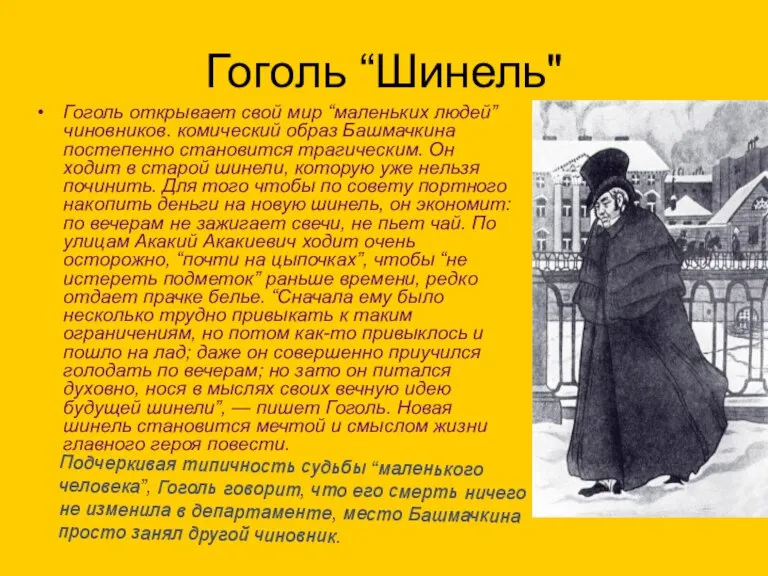 Гоголь “Шинель"

• Гоголь открывает свой мир “маленьких людей” чиновников. комический образ Башмачкина постепенно становится трагическим. Он ходит в старой шинели, которую уже нельзя починить. Для того чтобы по совету портного накопить деньги на новую шинель, он экономит: по вечерам не зажигает свечи, не пьет чай. По улицам Акакий Акакиевич ходит очень осторожно, “почти на цыпочках”, чтобы “не истереть подметок” раньше времени, редко отдает прачке белье. “Сначала ему было несколько трудно привыкать к таким ограничениям, но потом как-то привыклось и пошло на лад; даже он совершенно приучился голодать по вечерам; но зато он питался духовно, нося в мыслях своих вечную идею будущей шинели”, — пишет Гоголь. Новая шинель становится мечтой и смыслом жизни главного героя повести.

Подчеркивая типичность судьбы “маленького человека”, Гоголь говорит, что его смерть ничего не изменила в департаменте, место Башмачкина просто занял другой чиновник.